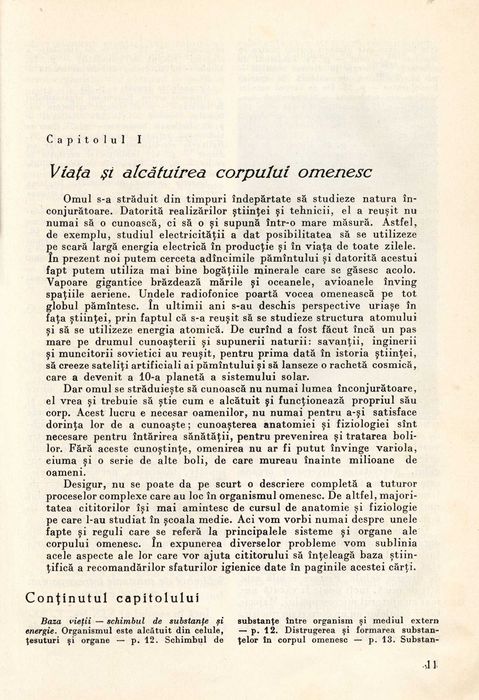 Capitolul I

Viața și alcătuirea corpului omenesc

Omul s-a străduit din timpuri îndepărtate să studieze natura înconjurătoare. Datorită realizărilor științei și tehnicii, el a reușit nu numai să o cunoască, ci să o și supună într-o mare măsură. Astfel, de exemplu, studiul electricității a dat posibilitatea să se utilizeze pe scară largă energia electrică în producție și în viața de toate zilele. În prezent noi putem cerceta adîncimile pămîntului și datorită acestui fapt putem utiliza mai bine bogățiile minerale care se găsesc acolo. Vapoare gigantice brăzdează mările și oceanele, avioanele înving spațiile aeriene. Undele radiofonice poartă vocea omenească pe tot globul pămîntesc. În ultimii ani s-au deschis perspective uriașe în fața științei, prin faptul că s-a reușit să se studieze structura atomului și să se utilizeze energia atomică. De curînd a fost făcut încă un pas mare pe drumul cunoașterii și supunerii naturii: savanții, inginerii și muncitorii sovietici au reușit, pentru prima dată în istoria științei, să creeze sateliți artificiali ai pămîntului și să lanseze o rachetă cosmică, care a devenit a 10-a planetă a sistemului solar.

Dar omul se străduiește să cunoască nu numai lumea înconjurătoare, el vrea și trebuie să știe cum e alcătuit și funcționează propriul său corp. Acest lucru e necesar oamenilor, nu numai pentru a-și satisface dorința lor de a cunoaște; cunoașterea anatomiei și fiziologiei sînt necesare pentru întărirea sănătății, pentru prevenirea și tratarea bolilor. Fără aceste cunoștințe, omenirea nu ar fi putut învinge variola, ciuma și o serie de alte boli, de care mureau înainte milioane de oameni.

Desigur, nu se poate da pe scurt o descriere completă a tuturor proceselor complexe care au loc în organismul omenesc. De altfel, majoritatea cititorilor își mai amintesc de cursul de anatomie și fiziologie pe care l-au studiat în școala medie. Aci vom vorbi numai despre unele fapte și reguli care se referă la principalele sisteme și organe ale corpului omenesc. În expunerea diverselor probleme vom sublinia acele aspecte ale lor care vor ajuta cititorului să înțeleagă baza științifică a recomandărilor sfaturilor igienice date în paginile acestei cărți.

Conținutul capitolului

Baza vieții — schimbul de substanțe și energie. Organismul este alcătuit din celule, țesuturi și organe — p. 12. Schimbul de substanțe între organism și mediul extern — p. 12. Distrugerea și formarea substanțelor în corpul omenesc — p. 13. Substan-

11